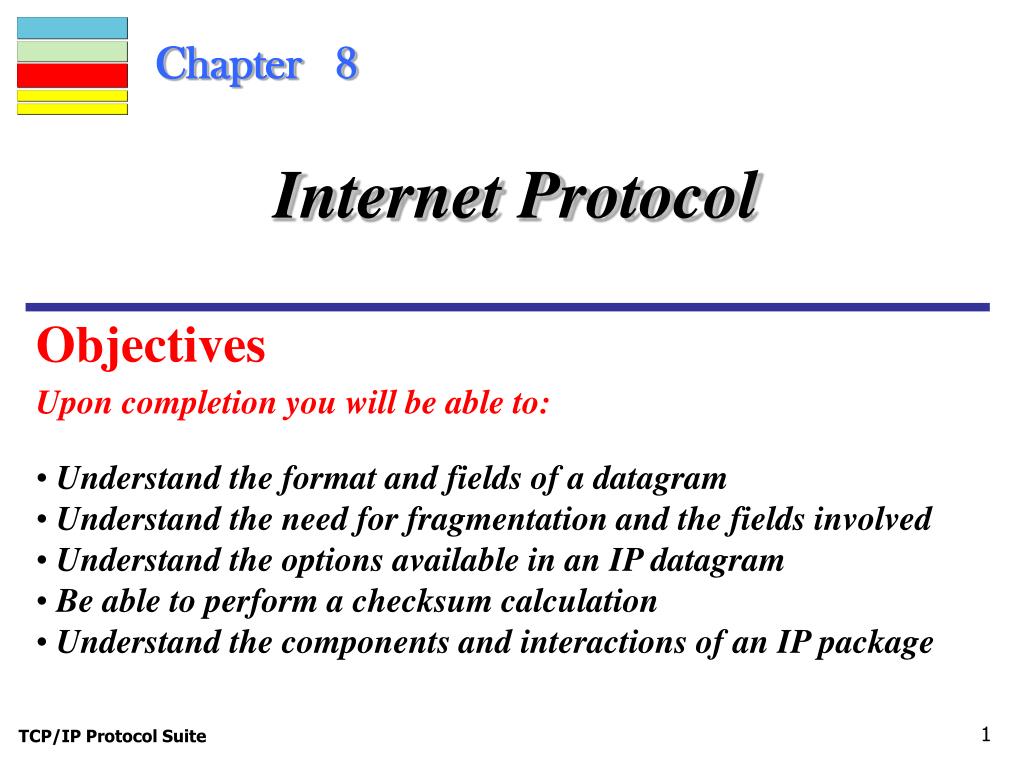 Chapter 8

Internet Protocol

Objectives

Upon completion you will be able to:

• Understand the format and fields of a datagram
• Understand the need for fragmentation and the fields involved
• Understand the options available in an IP datagram
• Be able to perform a checksum calculation
• Understand the components and interactions of an IP package

TCP/IP Protocol Suite

1